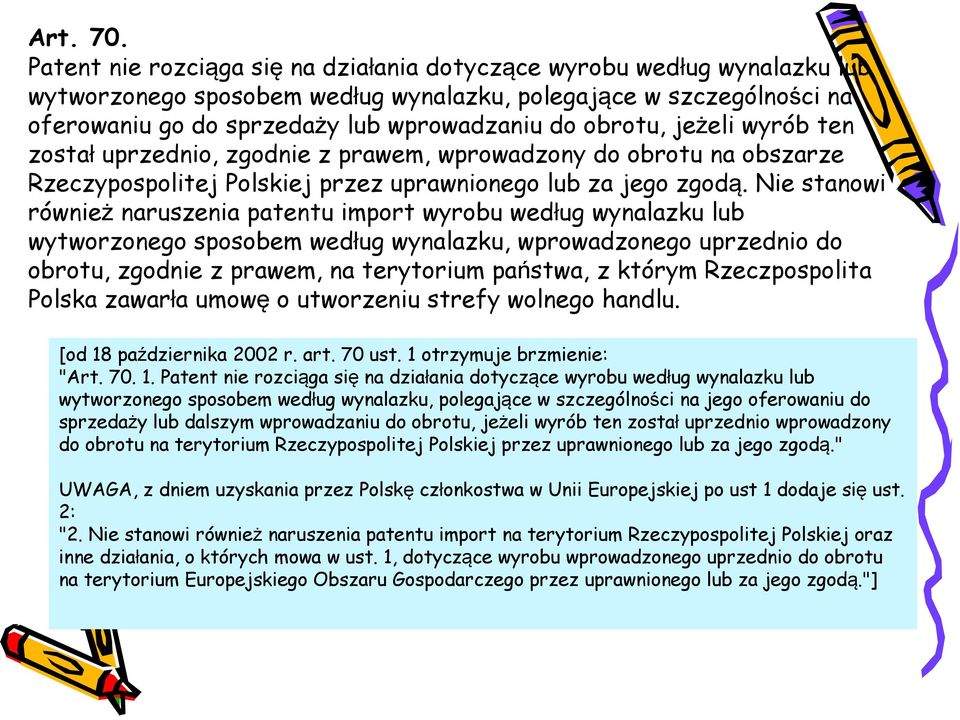 **Art. 70.**
Patent nie rozciąga się na działania dotyczące wyrobu według wynalazku lub wytworzonego sposobem według wynalazku, polegające w szczególności na oferowaniu go do sprzedaży lub wprowadzaniu do obrotu, jeżeli wyrób ten został uprzednio, zgodnie z prawem, wprowadzony do obrotu na obszarze Rzeczypospolitej Polskiej przez uprawnionego lub za jego zgodą. Nie stanowi również naruszenia patentu import wyrobu według wynalazku lub wytworzonego sposobem według wynalazku, wprowadzonego uprzednio do obrotu, zgodnie z prawem, na terytorium państwa, z którym Rzeczpospolita Polska zawarła umowę o utworzeniu strefy wolnego handlu.

[od 18 października 2002 r. art. 70 ust. 1 otrzymuje brzmienie:
"Art. 70. 1. Patent nie rozciąga się na działania dotyczące wyrobu według wynalazku lub wytworzonego sposobem według wynalazku, polegające w szczególności na jego oferowaniu do sprzedaży lub dalszym wprowadzaniu do obrotu, jeżeli wyrób ten został uprzednio wprowadzony do obrotu na terytorium Rzeczypospolitej Polskiej przez uprawnionego lub za jego zgodą."

UWAGA, z dniem uzyskania przez Polskę członkostwa w Unii Europejskiej po ust 1 dodaje się ust. 2:
"2. Nie stanowi również naruszenia patentu import na terytorium Rzeczypospolitej Polskiej oraz inne działania, o których mowa w ust. 1, dotyczące wyrobu wprowadzonego uprzednio do obrotu na terytorium Europejskiego Obszaru Gospodarczego przez uprawnionego lub za jego zgodą."]